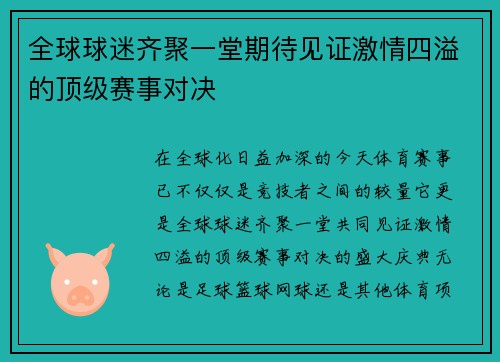 全球球迷齐聚一堂期待见证激情四溢的顶级赛事对决

在全球化日益加深的今天体育赛事已不仅仅是竞技者之间的较量它更是全球球迷齐聚一堂共同见证激情四溢的顶级赛事对决的盛大庆典无论是足球篮球网球还是其他体育项